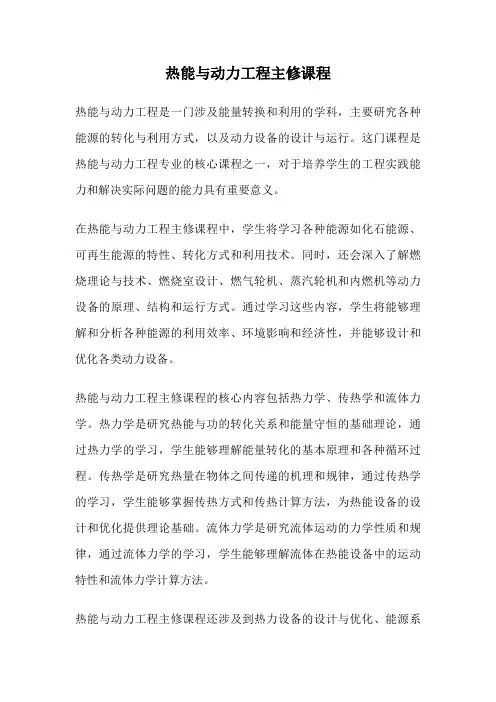 热能与动力工程主修课程

热能与动力工程是一门涉及能量转换和利用的学科，主要研究各种能源的转化与利用方式，以及动力设备的设计与运行。这门课程是热能与动力工程专业的核心课程之一，对于培养学生的工程实践能力和解决实际问题的能力具有重要意义。

在热能与动力工程主修课程中，学生将学习各种能源如化石能源、可再生能源的特性、转化方式和利用技术。同时，还会深入了解燃烧理论与技术、燃烧室设计、燃气轮机、蒸汽轮机和内燃机等动力设备的原理、结构和运行方式。通过学习这些内容，学生将能够理解和分析各种能源的利用效率、环境影响和经济性，并能够设计和优化各类动力设备。

热能与动力工程主修课程的核心内容包括热力学、传热学和流体力学。热力学是研究热能与功的转化关系和能量守恒的基础理论，通过热力学的学习，学生能够理解能量转化的基本原理和各种循环过程。传热学是研究热量在物体之间传递的机理和规律，通过传热学的学习，学生能够掌握传热方式和传热计算方法，为热能设备的设计和优化提供理论基础。流体力学是研究流体运动的力学性质和规律，通过流体力学的学习，学生能够理解流体在热能设备中的运动特性和流体力学计算方法。

热能与动力工程主修课程还涉及到热力设备的设计与优化、能源系